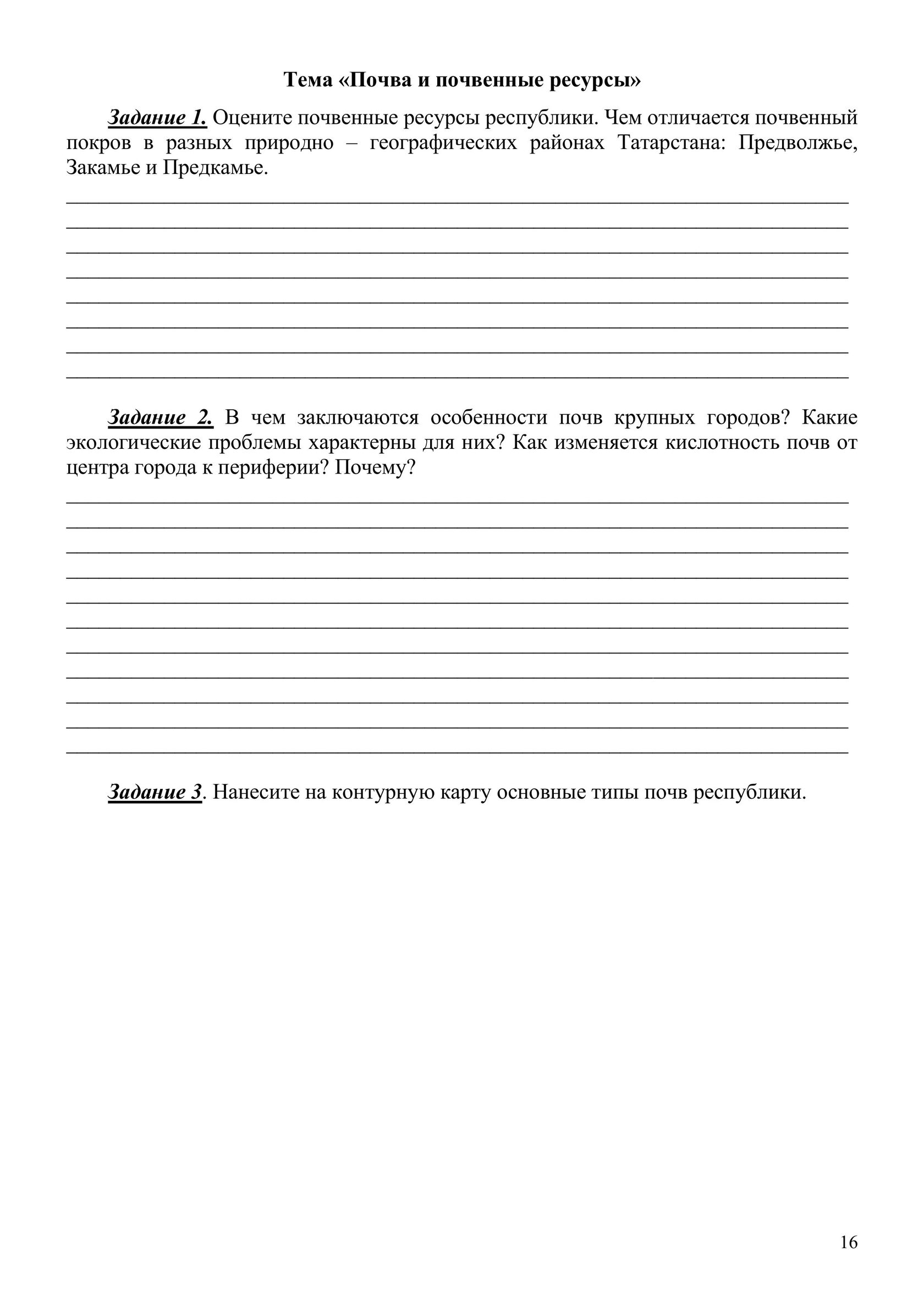 Тема «Почва и почвенные ресурсы»

Задание 1. Оцените почвенные ресурсы республики. Чем отличается почвенный покров в разных природно – географических районах Татарстана: Предволжье, Закамье и Предкамье.

Задание 2. В чем заключаются особенности почв крупных городов? Какие экологические проблемы характерны для них? Как изменяется кислотность почв от центра города к периферии? Почему?

Задание 3. Нанесите на контурную карту основные типы почв республики.

16